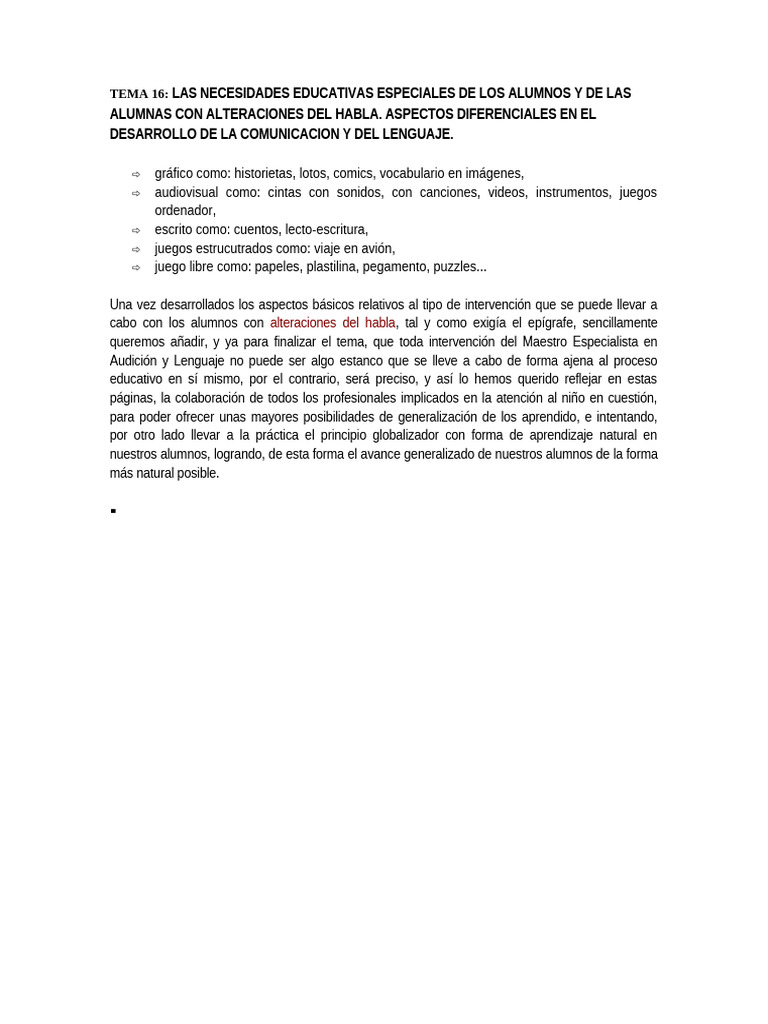 TEMA 16: LAS NECESIDADES EDUCATIVAS ESPECIALES DE LOS ALUMNOS Y DE LAS ALUMNAS CON ALTERACIONES DEL HABLA. ASPECTOS DIFERENCIALES EN EL DESARROLLO DE LA COMUNICACION Y DEL LENGUAJE.

⇨ gráfico como: historietas, lotos, comics, vocabulario en imágenes,
⇨ audiovisual como: cintas con sonidos, con canciones, videos, instrumentos, juegos ordenador,
⇨ escrito como: cuentos, lecto-escritura,
⇨ juegos estrucutrados como: viaje en avión,
⇨ juego libre como: papeles, plastilina, pegamento, puzzles...

Una vez desarrollados los aspectos básicos relativos al tipo de intervención que se puede llevar a cabo con los alumnos con alteraciones del habla, tal y como exigía el epígrafe, sencillamente queremos añadir, y ya para finalizar el tema, que toda intervención del Maestro Especialista en Audición y Lenguaje no puede ser algo estanco que se lleve a cabo de forma ajena al proceso educativo en sí mismo, por el contrario, será preciso, y así lo hemos querido reflejar en estas páginas, la colaboración de todos los profesionales implicados en la atención al niño en cuestión, para poder ofrecer unas mayores posibilidades de generalización de los aprendido, e intentando, por otro lado llevar a la práctica el principio globalizador con forma de aprendizaje natural en nuestros alumnos, logrando, de esta forma el avance generalizado de nuestros alumnos de la forma más natural posible.

▪